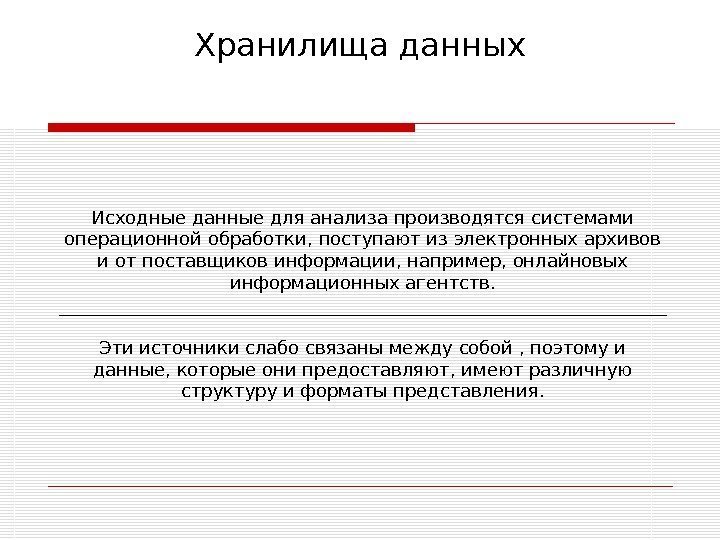 Хранилища данных

Исходные данные для анализа производятся системами операционной обработки, поступают из электронных архивов и от поставщиков информации, например, онлайновых информационных агентств.

Эти источники слабо связаны между собой , поэтому и данные, которые они предоставляют, имеют различную структуру и форматы представления.